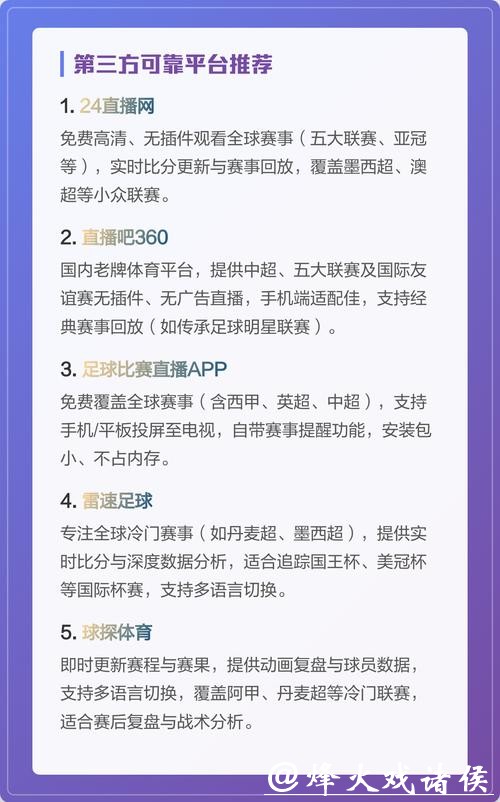 第三方可靠平台推荐

1. 24直播网

免费高清、无插件观看全球赛事（五大联赛、亚冠等），实时比分更新与赛事回放，覆盖墨西超、澳超等小众联赛。

2. 直播吧360

国内老牌体育平台，提供中超、五大联赛及国际友谊赛无插件、无广告直播，手机端适配佳，支持经典赛事回放（如传承足球明星联赛）。

3. 足球比赛直播APP

免费覆盖全球赛事（含西甲、英超、中超），支持手机/平板投屏至电视，自带赛事提醒功能，安装包小、不占内存。

4. 雷速足球

专注全球冷门赛事（如丹麦超、墨西超），提供实时比分与深度数据分析，适合追踪国王杯、美冠杯等国际杯赛，支持多语言切换。

5. 球探体育

即时更新赛程与赛果，提供动画复盘与球员数据，支持多语言切换，覆盖阿甲、丹麦超等冷门联赛，适合赛后复盘与战术分析。

@烽火戏诸侯